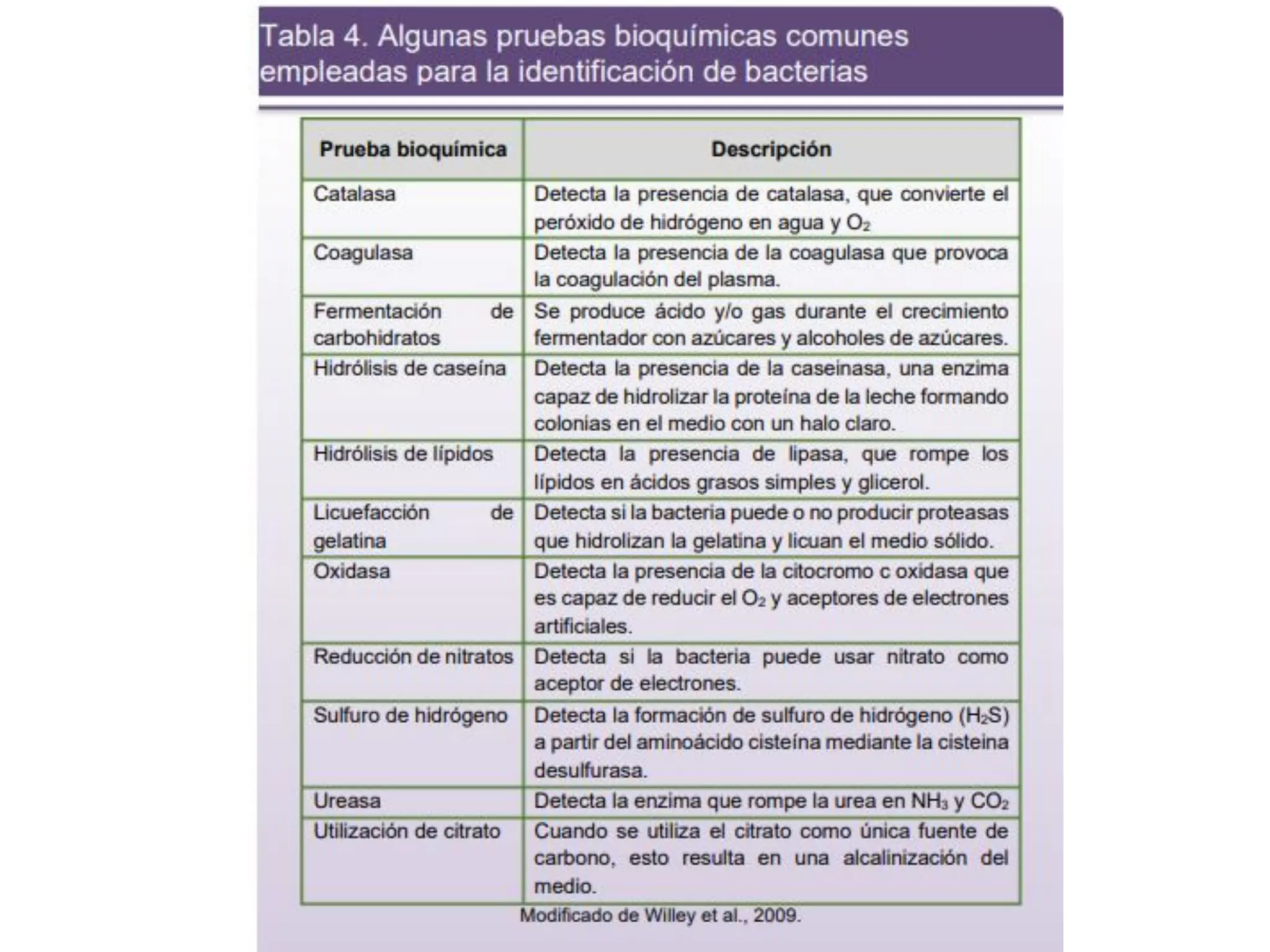 Tabla 4. Algunas pruebas bioquímicas comunes empleadas para la identificación de bacterias

| Prueba bioquímica | Descripción |
|---|---|
| Catalasa | Detecta la presencia de catalasa, que convierte el peróxido de hidrógeno en agua y $O_2$ |
| Coagulasa | Detecta la presencia de la coagulasa que provoca la coagulación del plasma. |
| Fermentación de carbohidratos | Se produce ácido y/o gas durante el crecimiento fermentador con azúcares y alcoholes de azúcares. |
| Hidrólisis de caseína | Detecta la presencia de la caseinasa, una enzima capaz de hidrolizar la proteína de la leche formando colonias en el medio con un halo claro. |
| Hidrólisis de lípidos | Detecta la presencia de lipasa, que rompe los lípidos en ácidos grasos simples y glicerol. |
| Licuefacción de gelatina | Detecta si la bacteria puede o no producir proteasas que hidrolizan la gelatina y licuan el medio sólido. |
| Oxidasa | Detecta la presencia de la citocromo c oxidasa que es capaz de reducir el $O_2$ y aceptores de electrones artificiales. |
| Reducción de nitratos | Detecta si la bacteria puede usar nitrato como aceptor de electrones. |
| Sulfuro de hidrógeno | Detecta la formación de sulfuro de hidrógeno ($H_2S$) a partir del aminoácido cisteína mediante la cisteina desulfurasa. |
| Ureasa | Detecta la enzima que rompe la urea en $NH_3$ y $CO_2$ |
| Utilización de citrato | Cuando se utiliza el citrato como única fuente de carbono, esto resulta en una alcalinización del medio. |

Modificado de Willey et al., 2009.